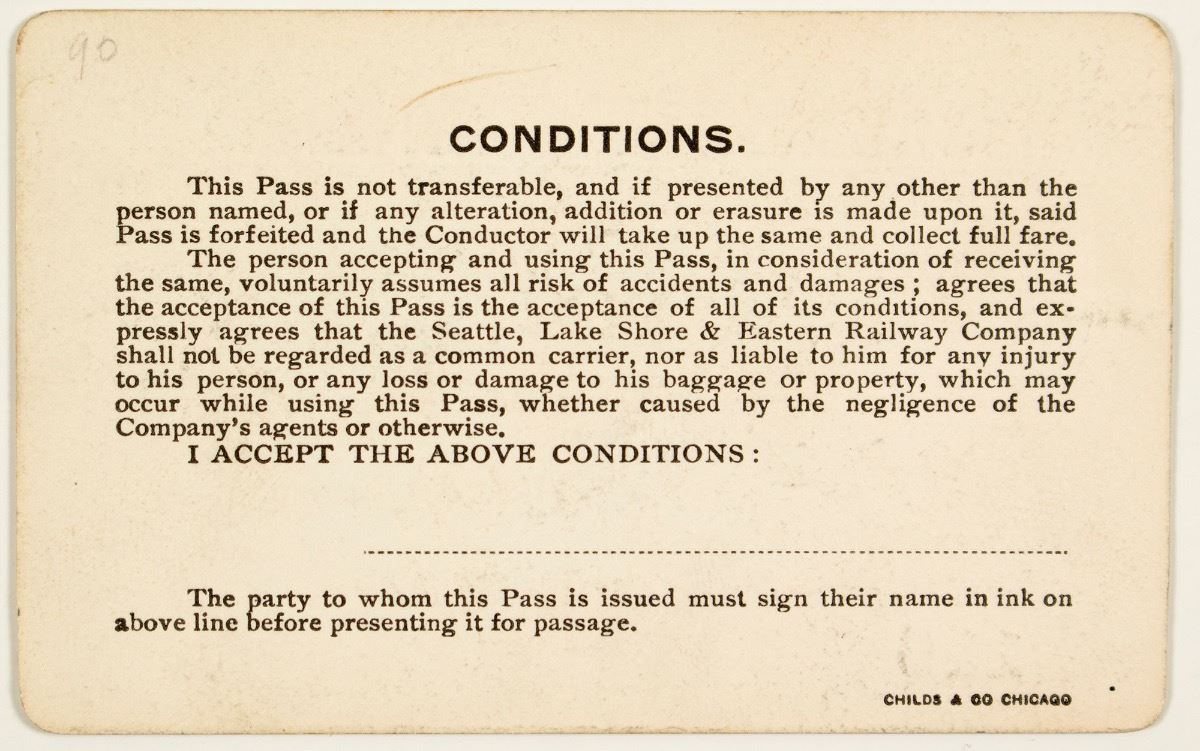 90

CONDITIONS.

This Pass is not transferable, and if presented by any other than the person named, or if any alteration, addition or erasure is made upon it, said Pass is forfeited and the Conductor will take up the same and collect full fare.

The person accepting and using this Pass, in consideration of receiving the same, voluntarily assumes all risk of accidents and damages; agrees that the acceptance of this Pass is the acceptance of all of its conditions, and expressly agrees that the Seattle, Lake Shore & Eastern Railway Company shall not be regarded as a common carrier, nor as liable to him for any injury to his person, or any loss or damage to his baggage or property, which may occur while using this Pass, whether caused by the negligence of the Company's agents or otherwise.

I ACCEPT THE ABOVE CONDITIONS:

The party to whom this Pass is issued must sign their name in ink on above line before presenting it for passage.

CHILDS & CO CHICAGO